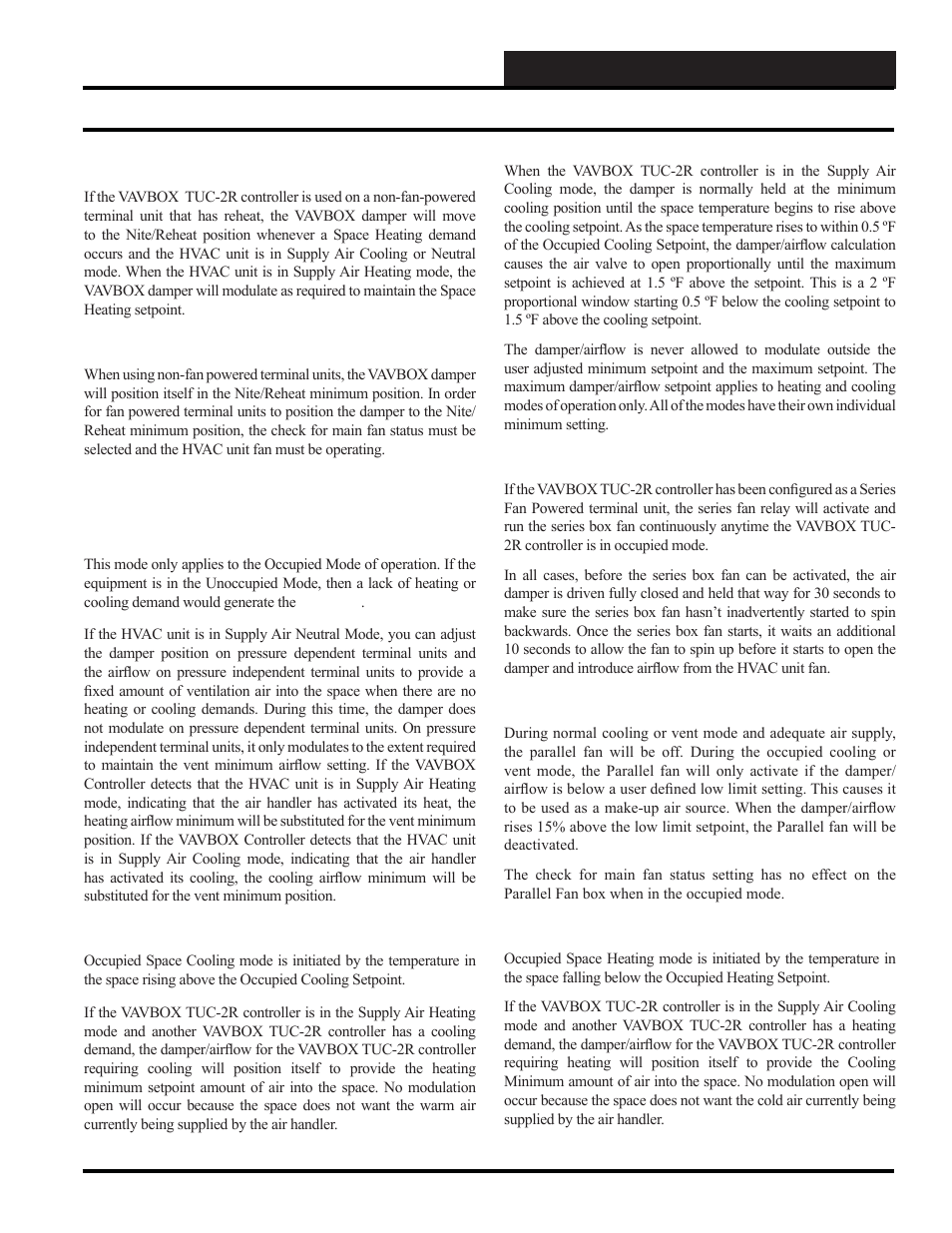 If the VAVBOX TUC-2R controller is used on a non-fan-powered terminal unit that has reheat, the VAVBOX damper will move to the Nite/Reheat position whenever a Space Heating demand occurs and the HVAC unit is in Supply Air Cooling or Neutral mode. When the HVAC unit is in Supply Air Heating mode, the VAVBOX damper will modulate as required to maintain the Space Heating setpoint.

When using non-fan powered terminal units, the VAVBOX damper will position itself in the Nite/Reheat minimum position. In order for fan powered terminal units to position the damper to the Nite/Reheat minimum position, the check for main fan status must be selected and the HVAC unit fan must be operating.

This mode only applies to the Occupied Mode of operation. If the equipment is in the Unoccupied Mode, then a lack of heating or cooling demand would generate the .

If the HVAC unit is in Supply Air Neutral Mode, you can adjust the damper position on pressure dependent terminal units and the airflow on pressure independent terminal units to provide a fixed amount of ventilation air into the space when there are no heating or cooling demands. During this time, the damper does not modulate on pressure dependent terminal units. On pressure independent terminal units, it only modulates to the extent required to maintain the vent minimum airflow setting. If the VAVBOX Controller detects that the HVAC unit is in Supply Air Heating mode, indicating that the air handler has activated its heat, the heating airflow minimum will be substituted for the vent minimum position. If the VAVBOX Controller detects that the HVAC unit is in Supply Air Cooling mode, indicating that the air handler has activated its cooling, the cooling airflow minimum will be substituted for the vent minimum position.

Occupied Space Cooling mode is initiated by the temperature in the space rising above the Occupied Cooling Setpoint.

If the VAVBOX TUC-2R controller is in the Supply Air Heating mode and another VAVBOX TUC-2R controller has a cooling demand, the damper/airflow for the VAVBOX TUC-2R controller requiring cooling will position itself to provide the heating minimum setpoint amount of air into the space. No modulation open will occur because the space does not want the warm air currently being supplied by the air handler.

When the VAVBOX TUC-2R controller is in the Supply Air Cooling mode, the damper is normally held at the minimum cooling position until the space temperature begins to rise above the cooling setpoint. As the space temperature rises to within 0.5 ºF of the Occupied Cooling Setpoint, the damper/airflow calculation causes the air valve to open proportionally until the maximum setpoint is achieved at 1.5 ºF above the setpoint. This is a 2 ºF proportional window starting 0.5 ºF below the cooling setpoint to 1.5 ºF above the cooling setpoint.

The damper/airflow is never allowed to modulate outside the user adjusted minimum setpoint and the maximum setpoint. The maximum damper/airflow setpoint applies to heating and cooling modes of operation only. All of the modes have their own individual minimum setting.

If the VAVBOX TUC-2R controller has been configured as a Series Fan Powered terminal unit, the series fan relay will activate and run the series box fan continuously anytime the VAVBOX TUC-2R controller is in occupied mode.

In all cases, before the series box fan can be activated, the air damper is driven fully closed and held that way for 30 seconds to make sure the series box fan hasn't inadvertently started to spin backwards. Once the series box fan starts, it waits an additional 10 seconds to allow the fan to spin up before it starts to open the damper and introduce airflow from the HVAC unit fan.

During normal cooling or vent mode and adequate air supply, the parallel fan will be off. During the occupied cooling or vent mode, the Parallel fan will only activate if the damper/airflow is below a user defined low limit setting. This causes it to be used as a make-up air source. When the damper/airflow rises 15% above the low limit setpoint, the Parallel fan will be deactivated.

The check for main fan status setting has no effect on the Parallel Fan box when in the occupied mode.

Occupied Space Heating mode is initiated by the temperature in the space falling below the Occupied Heating Setpoint.

If the VAVBOX TUC-2R controller is in the Supply Air Cooling mode and another VAVBOX TUC-2R controller has a heating demand, the damper/airflow for the VAVBOX TUC-2R controller requiring heating will position itself to provide the Cooling Minimum amount of air into the space. No modulation open will occur because the space does not want the cold air currently being supplied by the air handler.